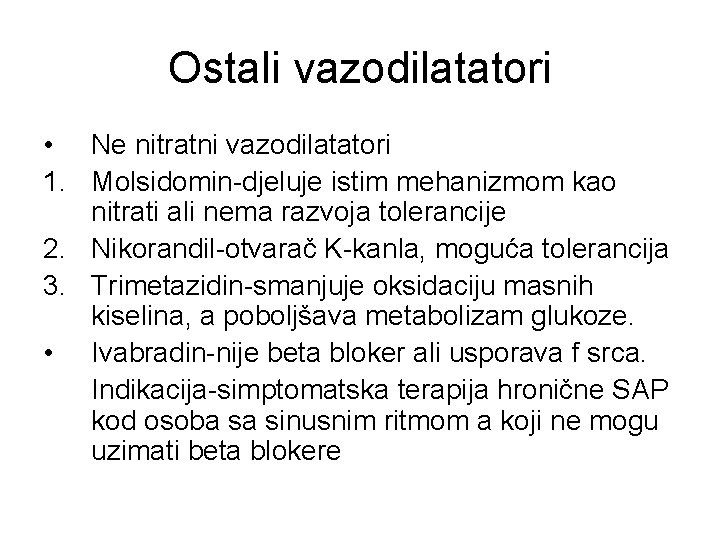 Ostali vazodilatatori

• Ne nitratni vazodilatatori
1. Molsidomin-djeluje istim mehanizmom kao nitrati ali nema razvoja tolerancije
2. Nikorandil-otvarač K-kanla, moguća tolerancija
3. Trimetazidin-smanjuje oksidaciju masnih kiselina, a poboljšava metabolizam glukoze.
• Ivabradin-nije beta bloker ali usporava f srca.
Indikacija-simptomatska terapija hronične SAP kod osoba sa sinusnim ritmom a koji ne mogu uzimati beta blokere